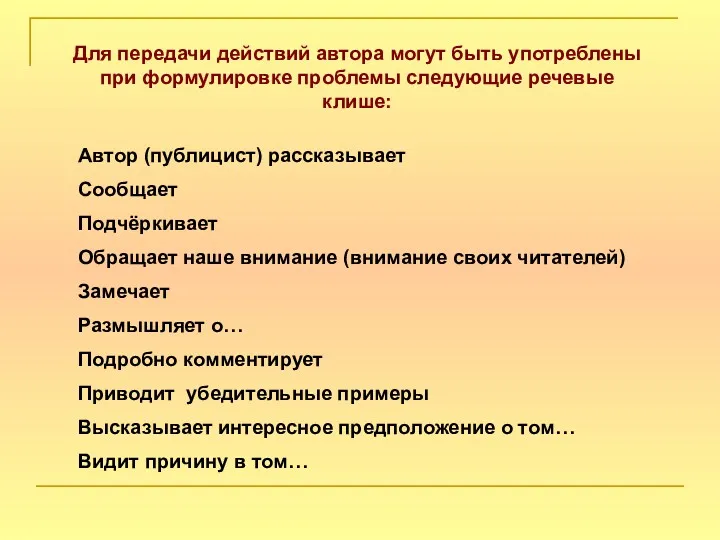 Для передачи действий автора могут быть употреблены при формулировке проблемы следующие речевые клише:

Автор (публицист) рассказывает

Сообщает

Подчёркивает

Обращает наше внимание (внимание своих читателей)

Замечает

Размышляет о…

Подробно комментирует

Приводит убедительные примеры

Высказывает интересное предположение о том…

Видит причину в том…